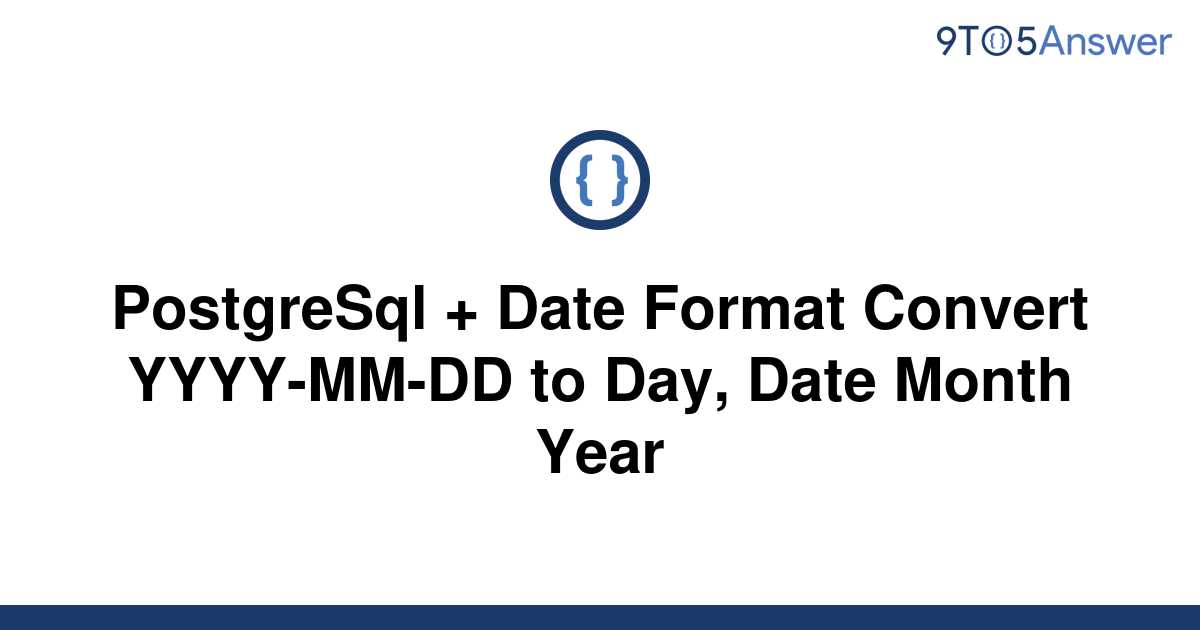 9TO5Answer

{ }

PostgreSql + Date Format Convert YYYY-MM-DD to Day, Date Month Year